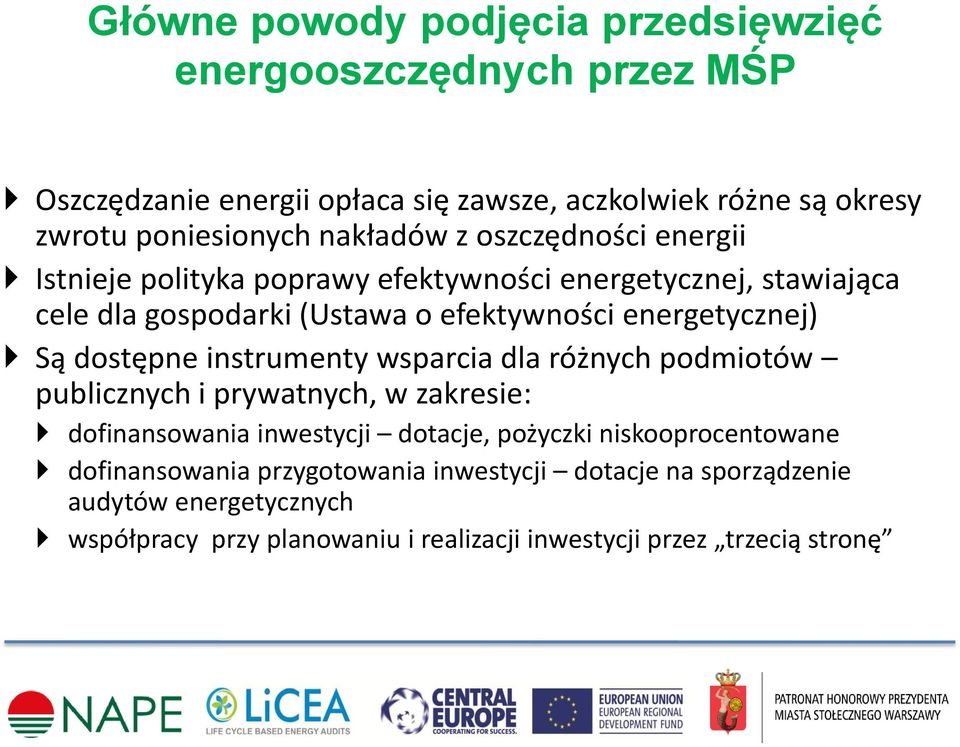 Główne powody podjęcia przedsięwzięć energooszczędnych przez MŚP

Oszczędzanie energii opłaca się zawsze, aczkolwiek różne są okresy zwrotu poniesionych nakładów z oszczędności energii

Istnieje polityka poprawy efektywności energetycznej, stawiająca cele dla gospodarki (Ustawa o efektywności energetycznej)

Są dostępne instrumenty wsparcia dla różnych podmiotów – publicznych i prywatnych, w zakresie:

dofinansowania inwestycji – dotacje, pożyczki niskooprocentowane

dofinansowania przygotowania inwestycji – dotacje na sporządzenie audytów energetycznych

współpracy przy planowaniu i realizacji inwestycji przez „trzecią stronę”

NAPE

LiCEA
LIFE CYCLE BASED ENERGY AUDITS

CENTRAL EUROPE
COOPERATING FOR SUCCESS.

EUROPEAN UNION
EUROPEAN REGIONAL DEVELOPMENT FUND

PATRONAT HONOROWY PREZYDENTA MIASTA STOŁECZNEGO WARSZAWY